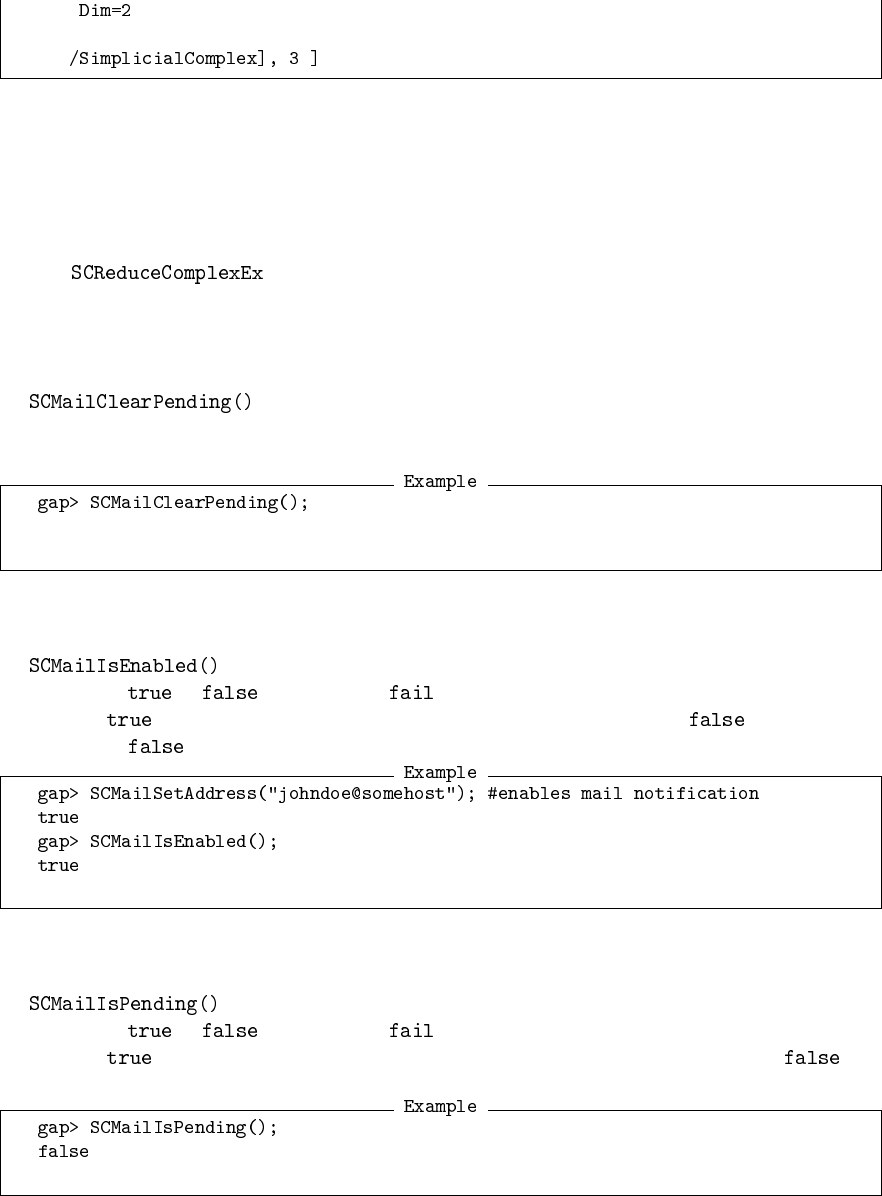 Dim=2

/SimplicialComplex], 3 ]

SCReduceComplexEx

SCMailClearPending()

Example

gap> SCMailClearPending();

SCMailIsEnabled()

true false fail

true false

false

Example

gap> SCMailSetAddress("johndoe@somehost"); #enables mail notification
true
gap> SCMailIsEnabled();
true

SCMailIsPending()

true false fail

true false

Example

gap> SCMailIsPending();
false